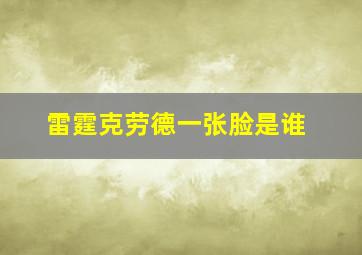 雷霆克劳德一张脸是谁